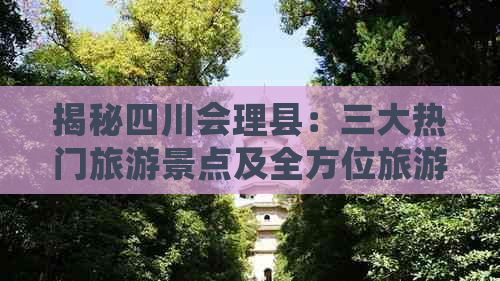 揭秘四川会理县：三大热门旅游景点及全方位旅游